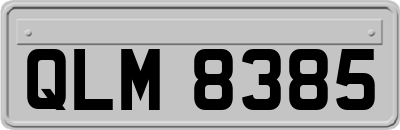 QLM 8385